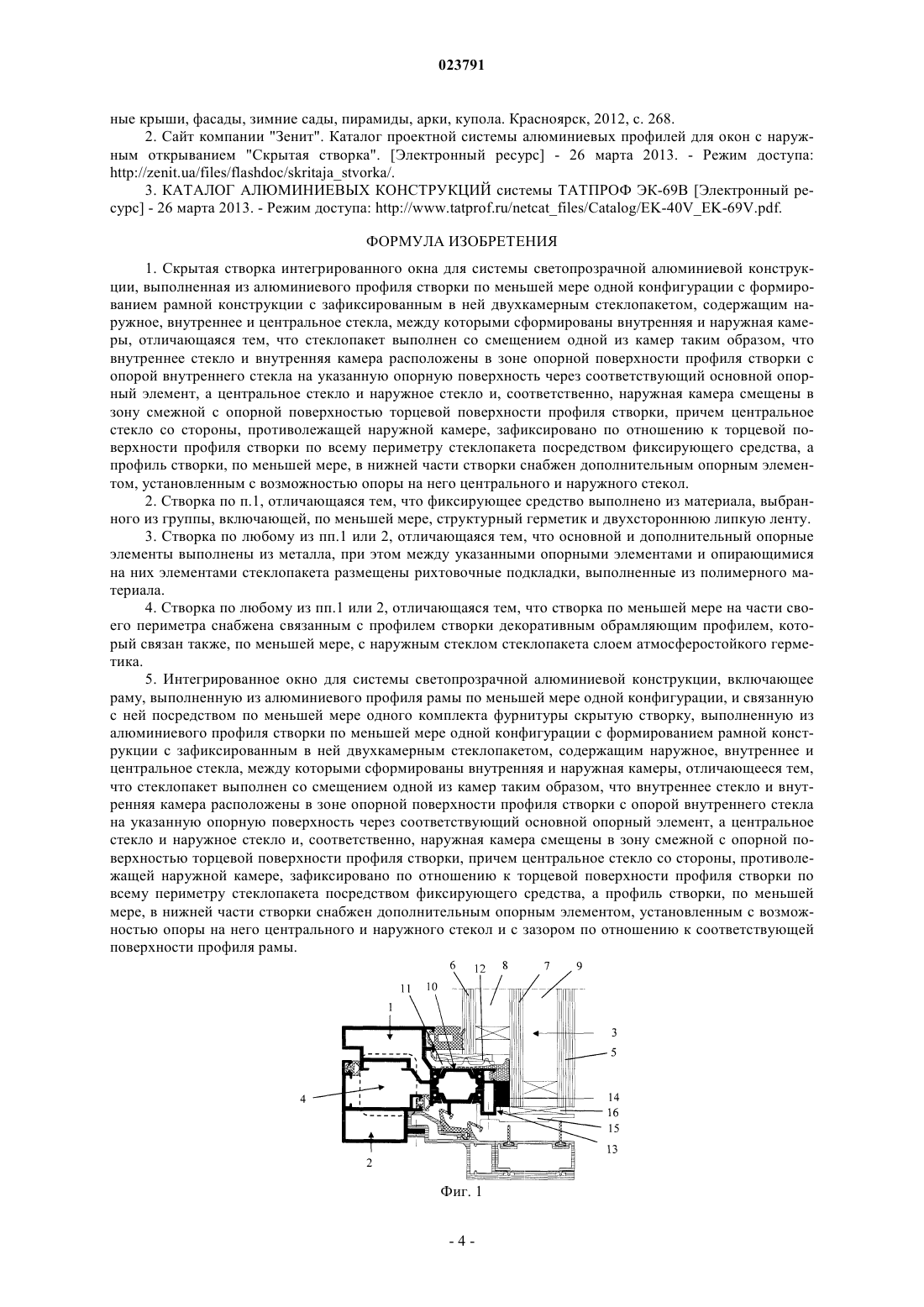 023791

ные крыши, фасады, зимние сады, пирамиды, арки, купола. Красноярск, 2012, с. 268.

2. Сайт компании "Зенит". Каталог проектной системы алюминиевых профилей для окон с наружным открыванием "Скрытая створка". [Электронный ресурс] - 26 марта 2013. - Режим доступа: http://zenit.ua/files/flashdoc/skritaja_stvorka/.

3. КАТАЛОГ АЛЮМИНИЕВЫХ КОНСТРУКЦИЙ системы ТАТПРОФ ЭК-69В [Электронный ресурс] - 26 марта 2013. - Режим доступа: http://www.tatprof.ru/netcat_files/Catalog/EK-40V_EK-69V.pdf.

ФОРМУЛА ИЗОБРЕТЕНИЯ

1. Скрытая створка интегрированного окна для системы светопрозрачной алюминиевой конструкции, выполненная из алюминиевого профиля створки по меньшей мере одной конфигурации с формированием рамной конструкции с зафиксированным в ней двухкамерным стеклопакетом, содержащим наружное, внутреннее и центральное стекла, между которыми сформированы внутренняя и наружная камеры, отличающаяся тем, что стеклопакет выполнен со смещением одной из камер таким образом, что внутреннее стекло и внутренняя камера расположены в зоне опорной поверхности профиля створки с опорой внутреннего стекла на указанную опорную поверхность через соответствующий основной опорный элемент, а центральное стекло и наружное стекло и, соответственно, наружная камера смещены в зону смежной с опорной поверхностью торцевой поверхности профиля створки, причем центральное стекло со стороны, противолежащей наружной камере, зафиксировано по отношению к торцевой поверхности профиля створки по всему периметру стеклопакета посредством фиксирующего средства, а профиль створки, по меньшей мере, в нижней части створки снабжен дополнительным опорным элементом, установленным с возможностью опоры на него центрального и наружного стекол.

2. Створка по п.1, отличающаяся тем, что фиксирующее средство выполнено из материала, выбранного из группы, включающей, по меньшей мере, структурный герметик и двухстороннюю липкую ленту.

3. Створка по любому из пп.1 или 2, отличающаяся тем, что основной и дополнительный опорные элементы выполнены из металла, при этом между указанными опорными элементами и опирающимися на них элементами стеклопакета размещены рихтовочные подкладки, выполненные из полимерного материала.

4. Створка по любому из пп.1 или 2, отличающаяся тем, что створка по меньшей мере на части своего периметра снабжена связанным с профилем створки декоративным обрамляющим профилем, который связан также, по меньшей мере, с наружным стеклом стеклопакета слоем атмосферостойкого герметика.

5. Интегрированное окно для системы светопрозрачной алюминиевой конструкции, включающее раму, выполненную из алюминиевого профиля рамы по меньшей мере одной конфигурации, и связанную с ней посредством по меньшей мере одного комплекта фурнитуры скрытую створку, выполненную из алюминиевого профиля створки по меньшей мере одной конфигурации с формированием рамной конструкции с зафиксированным в ней двухкамерным стеклопакетом, содержащим наружное, внутреннее и центральное стекла, между которыми сформированы внутренняя и наружная камеры, отличающееся тем, что стеклопакет выполнен со смещением одной из камер таким образом, что внутреннее стекло и внутренняя камера расположены в зоне опорной поверхности профиля створки с опорой внутреннего стекла на указанную опорную поверхность через соответствующий основной опорный элемент, а центральное стекло и наружное стекло и, соответственно, наружная камера смещены в зону смежной с опорной поверхностью торцевой поверхности профиля створки, причем центральное стекло со стороны, противолежащей наружной камере, зафиксировано по отношению к торцевой поверхности профиля створки по всему периметру стеклопакета посредством фиксирующего средства, а профиль створки, по меньшей мере, в нижней части створки снабжен дополнительным опорным элементом, установленным с возможностью опоры на него центрального и наружного стекол и с зазором по отношению к соответствующей поверхности профиля рамы.

6 12 8 7 9 11 10 1 3 5 4 14 16 15 13 2

Фиг. 1

- 4 -